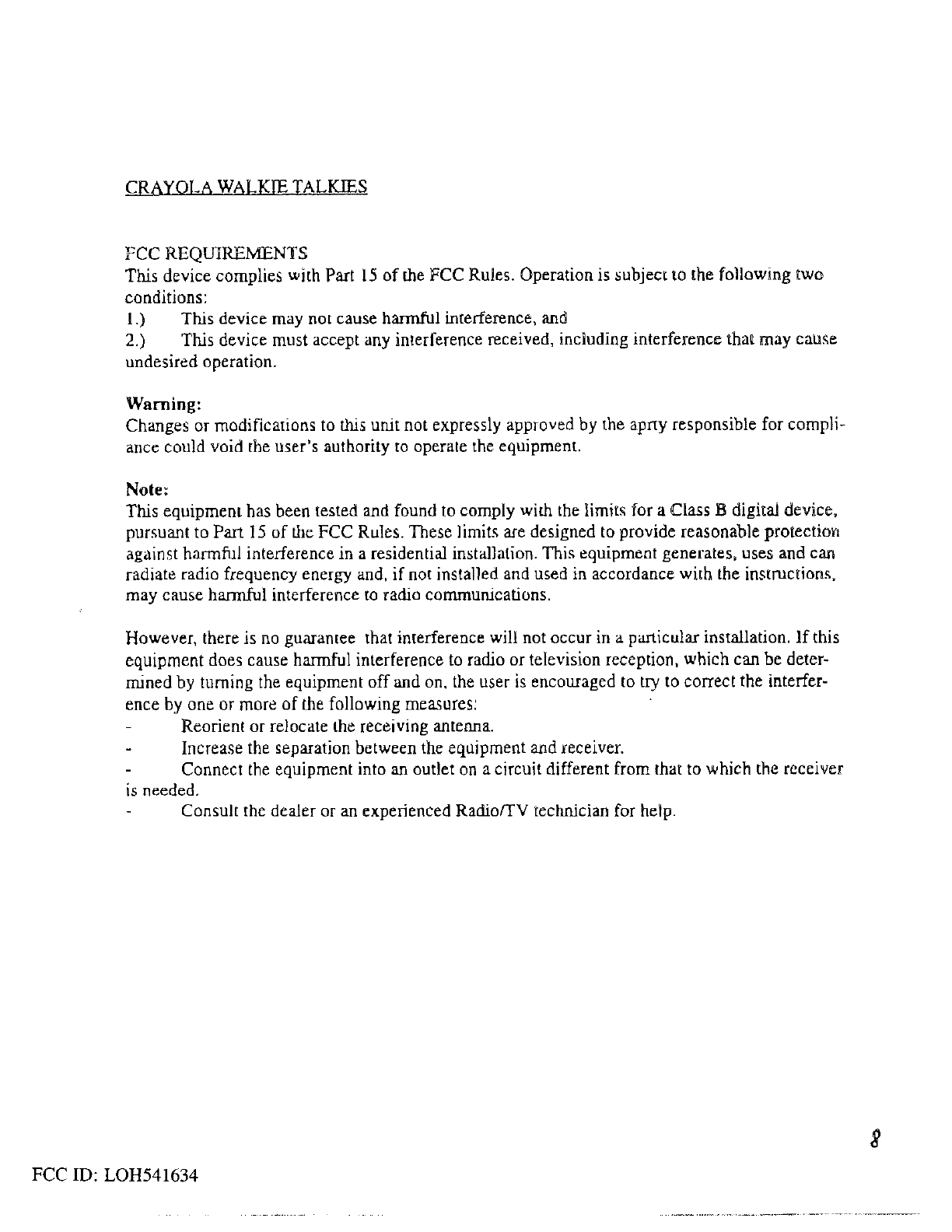 CRAYOLA WALKIE TALKIES

FCC REQUIREMENTS
This device complies with Part 15 of the FCC Rules. Operation is subject to the following two conditions:
1.) This device may not cause harmful interference, and
2.) This device must accept any interference received, including interference that may cause undesired operation.

Warning:
Changes or modifications to this unit not expressly approved by the aprty responsible for compliance could void the user's authority to operate the equipment.

Note:
This equipment has been tested and found to comply with the limits for a Class B digital device, pursuant to Part 15 of the FCC Rules. These limits are designed to provide reasonable protection against harmful interference in a residential installation. This equipment generates, uses and can radiate radio frequency energy and, if not installed and used in accordance with the instructions, may cause harmful interference to radio communications.

However, there is no guarantee that interference will not occur in a particular installation. If this equipment does cause harmful interference to radio or television reception, which can be determined by turning the equipment off and on, the user is encouraged to try to correct the interference by one or more of the following measures:
- Reorient or relocate the receiving antenna.
- Increase the separation between the equipment and receiver.
- Connect the equipment into an outlet on a circuit different from that to which the receiver is needed.
- Consult the dealer or an experienced Radio/TV technician for help.

8

FCC ID: LOH541634